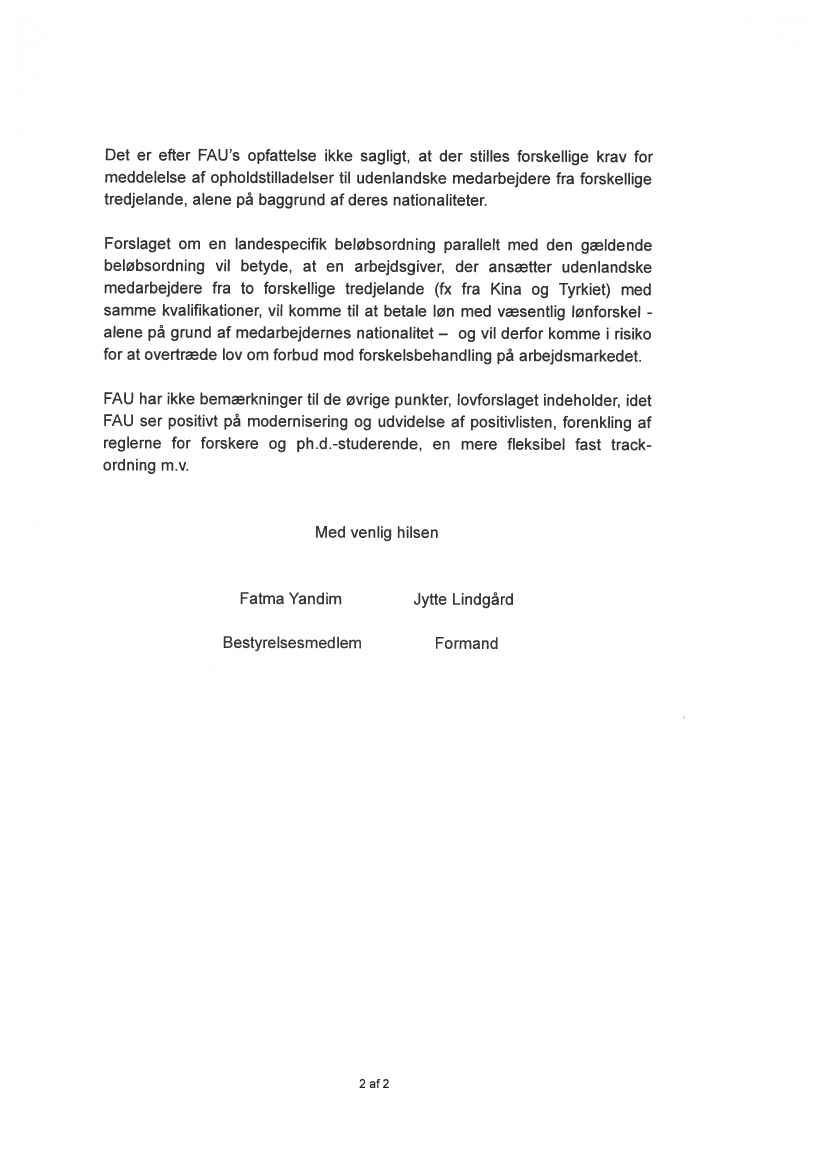 Det er efter FAU's opfattelse ikke sagligt, at der stilles forskellige krav for meddelelse af opholdstilladelser til udenlandske medarbejdere fra forskellige tredjelande, alene på baggrund af deres nationaliteter.

Forslaget om en landespecifik beløbsordning parallelt med den gældende beløbsordning vil betyde, at en arbejdsgiver, der ansætter udenlandske medarbejdere fra to forskellige tredjelande (fx fra Kina og Tyrkiet) med samme kvalifikationer, vil komme til at betale løn med væsentlig lønforskel - alene på grund af medarbejdernes nationalitet – og vil derfor komme i risiko for at overtræde lov om forbud mod forskelsbehandling på arbejdsmarkedet.

FAU har ikke bemærkninger til de øvrige punkter, lovforslaget indeholder, idet FAU ser positivt på modernisering og udvidelse af positivlisten, forenkling af reglerne for forskere og ph.d.-studerende, en mere fleksibel fast track-ordning m.v.

Med venlig hilsen

Fatma Yandim

Bestyrelsesmedlem

Jytte Lindgård

Formand

2 af 2